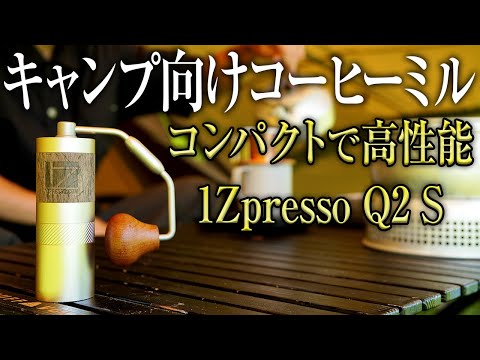 キャンプ向けコーヒーミル

コンパクトで高性能

1Zpresso Q2 S